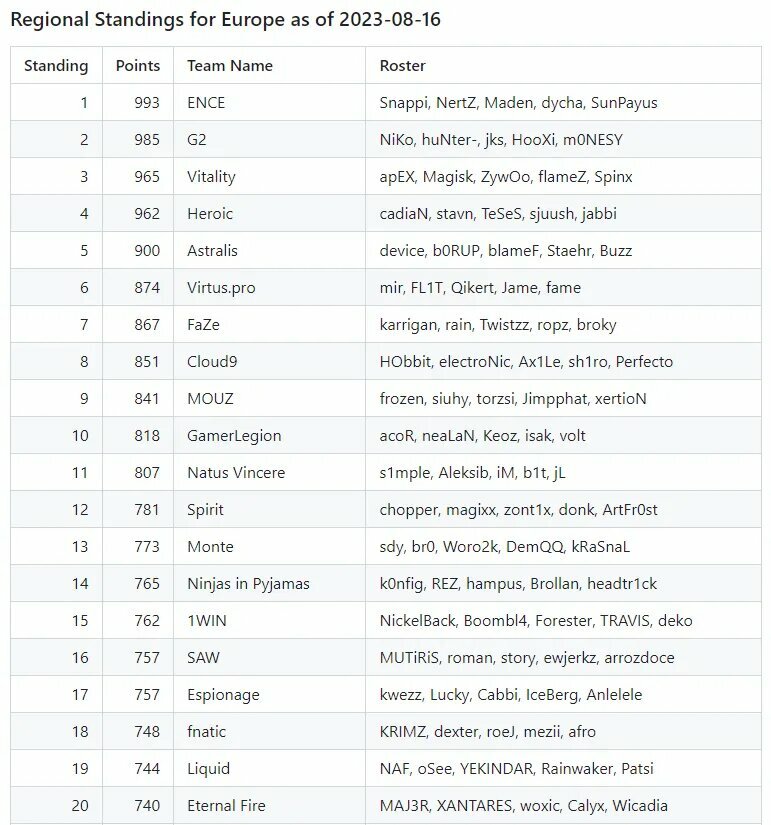 Regional Standings for Europe as of 2023-08-16

| Standing | Points | Team Name | Roster |
|---|---|---|---|
| 1 | 993 | ENCE | Snappi, NertZ, Maden, dycha, SunPayus |
| 2 | 985 | G2 | NiKo, huNter-, jks, HooXi, m0NESY |
| 3 | 965 | Vitality | apEX, Magisk, ZywOo, flameZ, Spinx |
| 4 | 962 | Heroic | cadiaN, stavn, TeSeS, sjuush, jabbi |
| 5 | 900 | Astralis | device, b0RUP, blameF, Staehr, Buzz |
| 6 | 874 | Virtus.pro | mir, FL1T, Qikert, Jame, fame |
| 7 | 867 | FaZe | karrigan, rain, Twistzz, ropz, broky |
| 8 | 851 | Cloud9 | HObbit, electroNic, Ax1Le, sh1ro, Perfecto |
| 9 | 841 | MOUZ | frozen, siuhy, torzsi, Jimpphat, xertioN |
| 10 | 818 | GamerLegion | acoR, neaLaN, Keoz, isak, volt |
| 11 | 807 | Natus Vincere | s1mple, Aleksib, iM, b1t, jL |
| 12 | 781 | Spirit | chopper, magixx, zont1x, donk, ArtFr0st |
| 13 | 773 | Monte | sdy, br0, Woro2k, DemQQ, kRaSnaL |
| 14 | 765 | Ninjas in Pyjamas | k0nfig, REZ, hampus, Brollan, headtr1ck |
| 15 | 762 | 1WIN | NickelBack, Boombl4, Forester, TRAVIS, deko |
| 16 | 757 | SAW | MUTiRiS, roman, story, ewjerkz, arrozdoce |
| 17 | 757 | Espionage | kwezz, Lucky, Cabbi, IceBerg, Anlelele |
| 18 | 748 | fnatic | KRIMZ, dexter, roeJ, mezii, afro |
| 19 | 744 | Liquid | NAF, oSee, YEKINDAR, Rainwaker, Patsi |
| 20 | 740 | Eternal Fire | MAJ3R, XANTARES, woxic, Calyx, Wicadia |